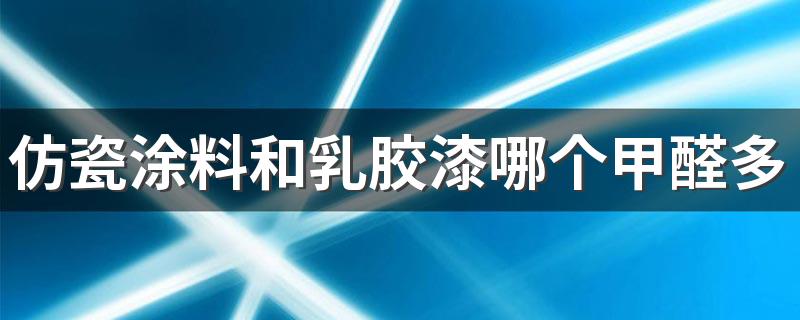 仿瓷涂料和乳胶漆哪个甲醛多